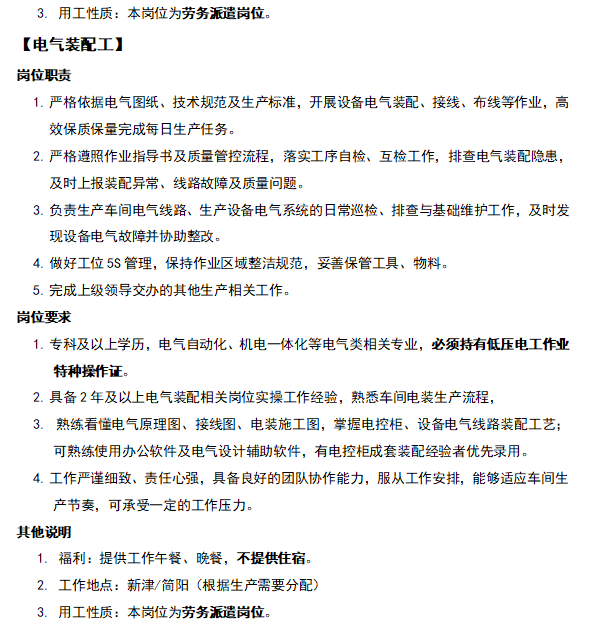 3. 用工性质：本岗位为劳务派遣岗位。

【电气装配工】

岗位职责

1. 严格依据电气图纸、技术规范及生产标准，开展设备电气装配、接线、布线等作业，高效保质保量完成每日生产任务。

2. 严格遵照作业指导书及质量管控流程，落实工序自检、互检工作，排查电气装配隐患，及时上报装配异常、线路故障及质量问题。

3. 负责生产车间电气线路、生产设备电气系统的日常巡检、排查与基础维护工作，及时发现设备电气故障并协助整改。

4. 做好工位 5S 管理，保持作业区域整洁规范，妥善保管工具、物料。

5. 完成上级领导交办的其他生产相关工作。

岗位要求

1. 专科及以上学历，电气自动化、机电一体化等电气类相关专业，必须持有低压电工作业特种操作证。

2. 具备 2 年及以上电气装配相关岗位实操工作经验，熟悉车间电装生产流程，

3. 熟练看懂电气原理图、接线图、电装施工图，掌握电控柜、设备电气线路装配工艺；可熟练使用办公软件及电气设计辅助软件，有电控柜成套装配经验者优先录用。

4. 工作严谨细致、责任心强，具备良好的团队协作能力，服从工作安排，能够适应车间生产节奏，可承受一定的工作压力。

其他说明

1. 福利：提供工作午餐、晚餐，不提供住宿。

2. 工作地点：新津/简阳（根据生产需要分配）

3. 用工性质：本岗位为劳务派遣岗位。